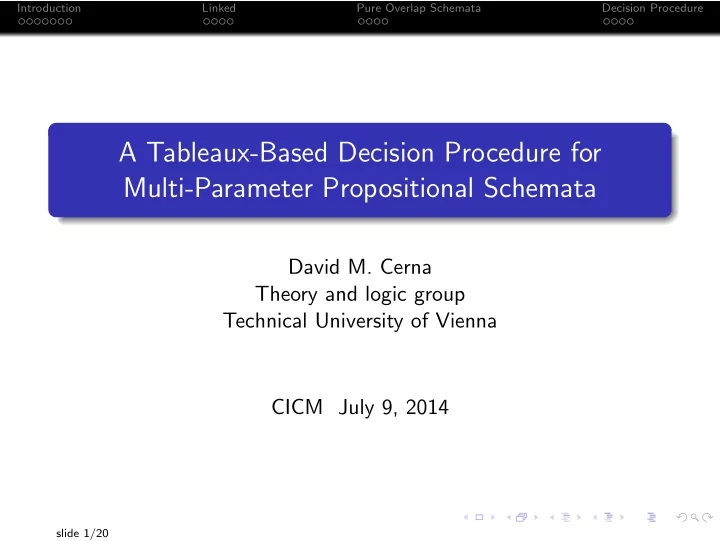 Introduction Linked Pure Overlap Schemata Decision Procedure

A Tableaux-Based Decision Procedure for Multi-Parameter Propositional Schemata

David M. Cerna
Theory and logic group
Technical University of Vienna

CICM July 9, 2014

slide 1/20